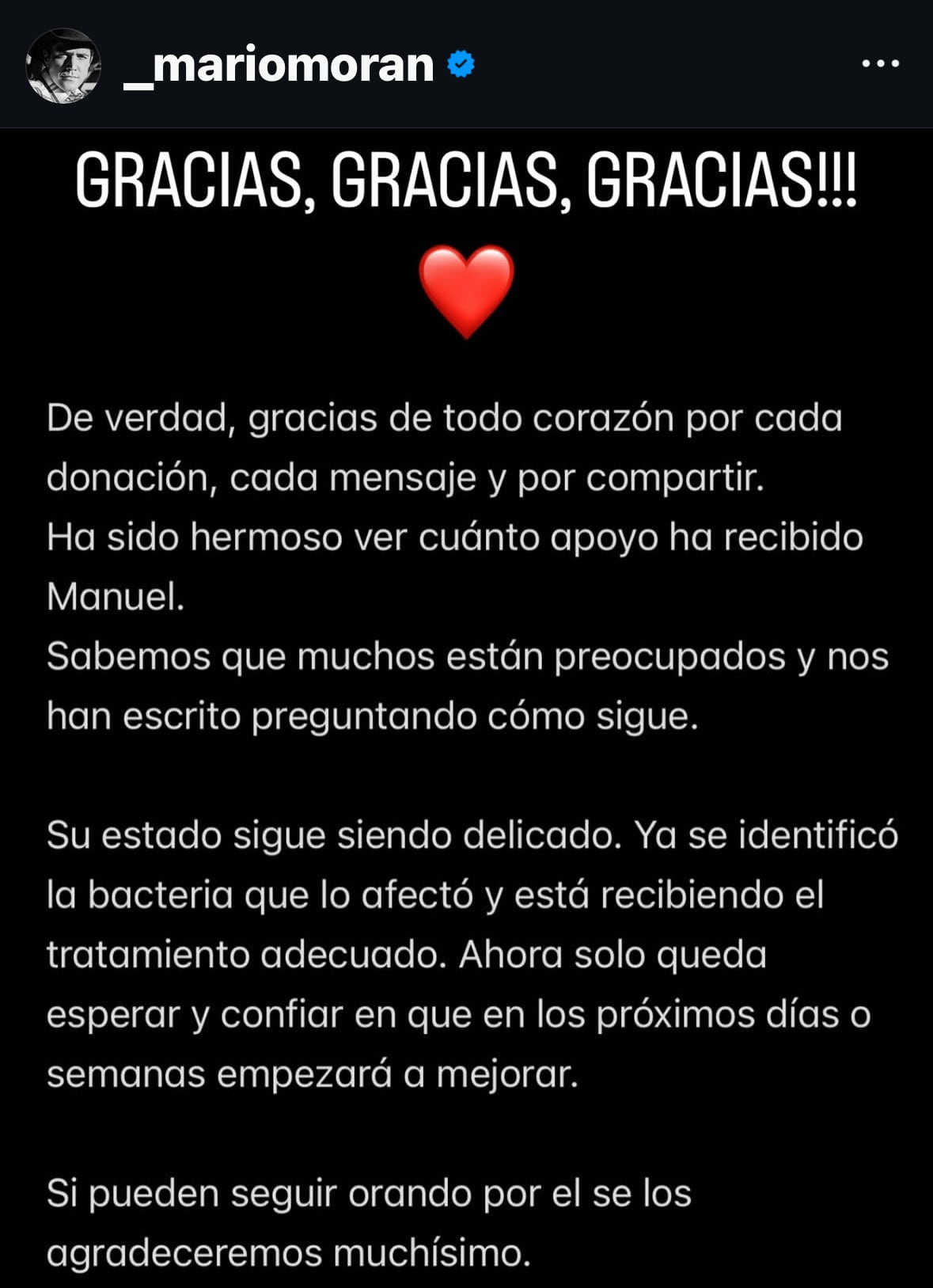 _mariomoran

GRACIAS, GRACIAS, GRACIAS!!!

❤️

De verdad, gracias de todo corazón por cada donación, cada mensaje y por compartir.
Ha sido hermoso ver cuánto apoyo ha recibido Manuel.
Sabemos que muchos están preocupados y nos han escrito preguntando cómo sigue.

Su estado sigue siendo delicado. Ya se identificó la bacteria que lo afectó y está recibiendo el tratamiento adecuado. Ahora solo queda esperar y confiar en que en los próximos días o semanas empezará a mejorar.

Si pueden seguir orando por el se los agradeceremos muchísimo.